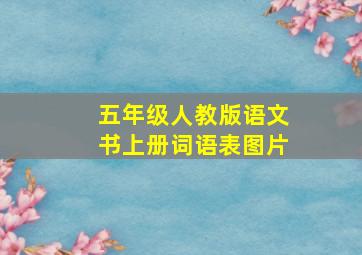 五年级人教版语文书上册词语表图片